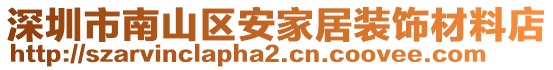 深圳市南山区安家居装饰材料店
http://szarvinclapha2.cn.coovee.com